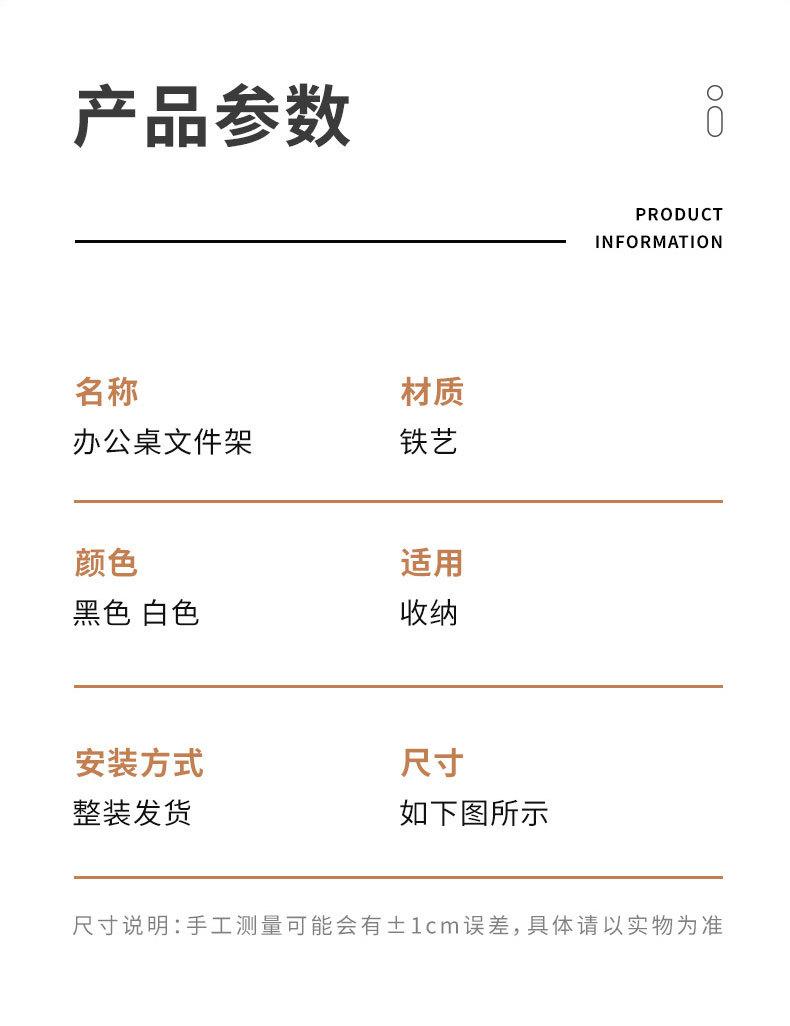 产品参数

PRODUCT INFORMATION

名称
办公桌文件架

材质
铁艺

颜色
黑色 白色

适用
收纳

安装方式
整装发货

尺寸
如下图所示

尺寸说明：手工测量可能会有±1cm误差，具体请以实物为准